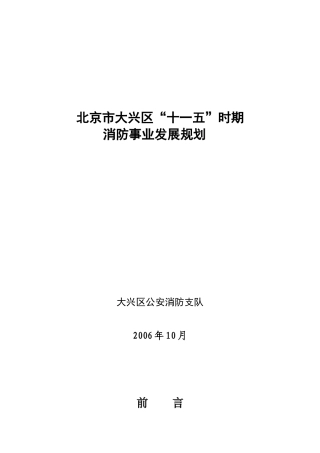 北京市大兴区“十一五”时期
消防事业发展规划

大兴区公安消防支队

2006年10月

前　　言